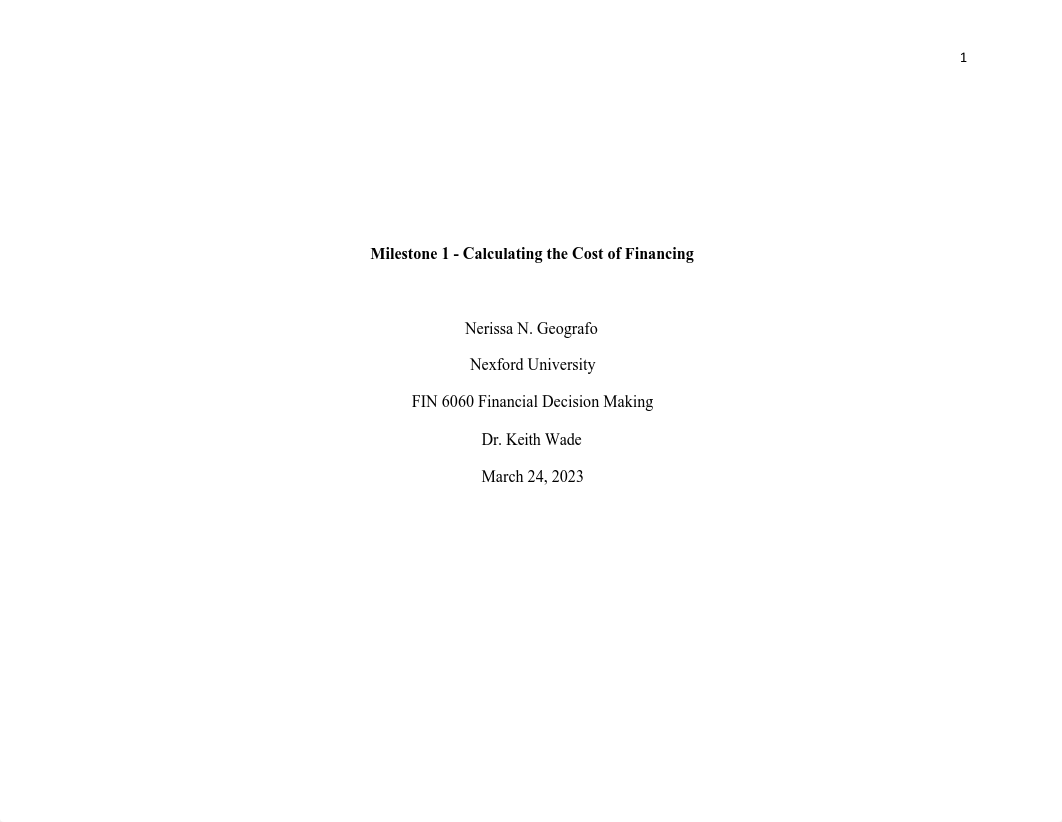 1

Milestone 1 - Calculating the Cost of Financing

Nerissa N. Geografo

Nexford University

FIN 6060 Financial Decision Making

Dr. Keith Wade

March 24, 2023